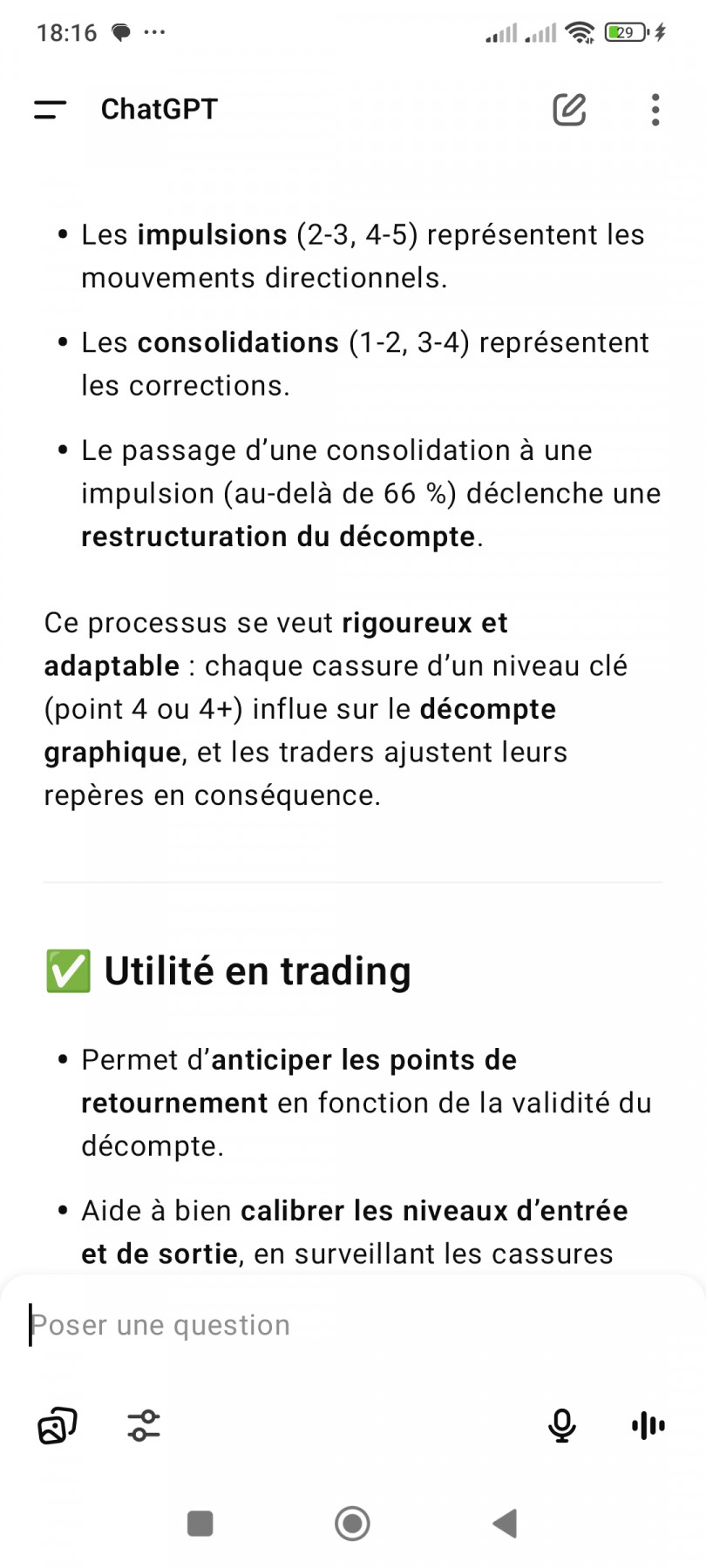 18:16 ··· 29

ChatGPT

• Les impulsions (2-3, 4-5) représentent les mouvements directionnels.

• Les consolidations (1-2, 3-4) représentent les corrections.

• Le passage d'une consolidation à une impulsion (au-delà de 66 %) déclenche une restructuration du décompte.

Ce processus se veut rigoureux et adaptable : chaque cassure d'un niveau clé (point 4 ou 4+) influe sur le décompte graphique, et les traders ajustent leurs repères en conséquence.

✅ Utilité en trading

• Permet d'anticiper les points de retournement en fonction de la validité du décompte.

• Aide à bien calibrer les niveaux d'entrée et de sortie, en surveillant les cassures

Poser une question